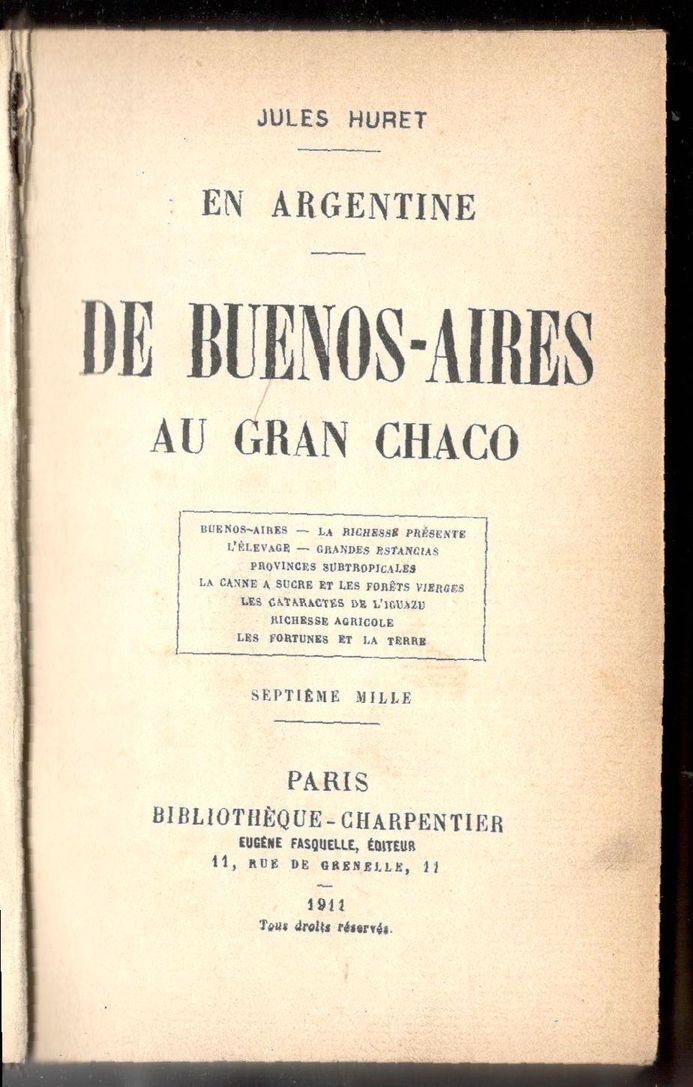 JULES HURET

EN ARGENTINE

DE BUENOS-AIRES
AU GRAN CHACO

BUENOS-AIRES — LA RICHESSE PRÉSENTE
L'ÉLEVAGE — GRANDES ESTANCIAS
PROVINCES SUBTROPICALES
LA CANNE A SUCRE ET LES FORÊTS VIERGES
LES CATARACTES DE L'IGUAZU
RICHESSE AGRICOLE
LES FORTUNES ET LA TERRE

SEPTIÈME MILLE

PARIS
BIBLIOTHÈQUE-CHARPENTIER
EUGÈNE FASQUELLE, ÉDITEUR
11, RUE DE GRENELLE, 11

1911
Tous droits réservés.